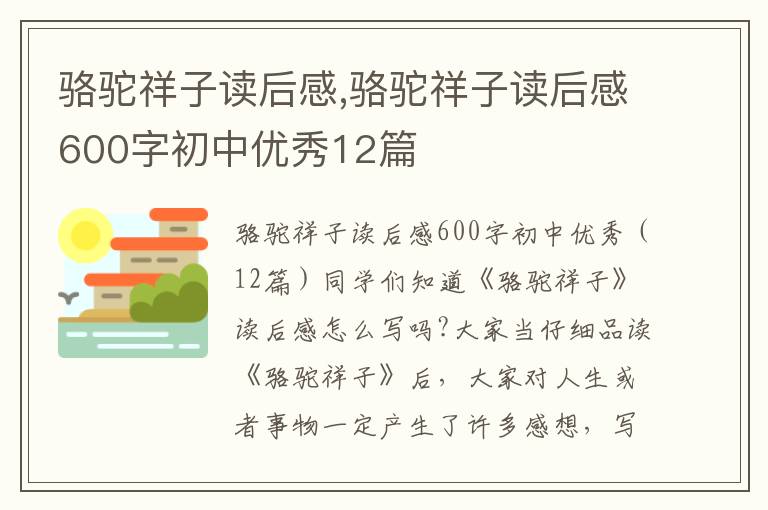 骆驼祥子读后感,骆驼祥子读后感600字初中优秀12篇

骆驼祥子读后感600字初中优秀（12篇）同学们知道《骆驼祥子》读后感怎么写吗?大家当仔细品读《骆驼祥子》后，大家对人生或者事物一定产生了许多感想，写